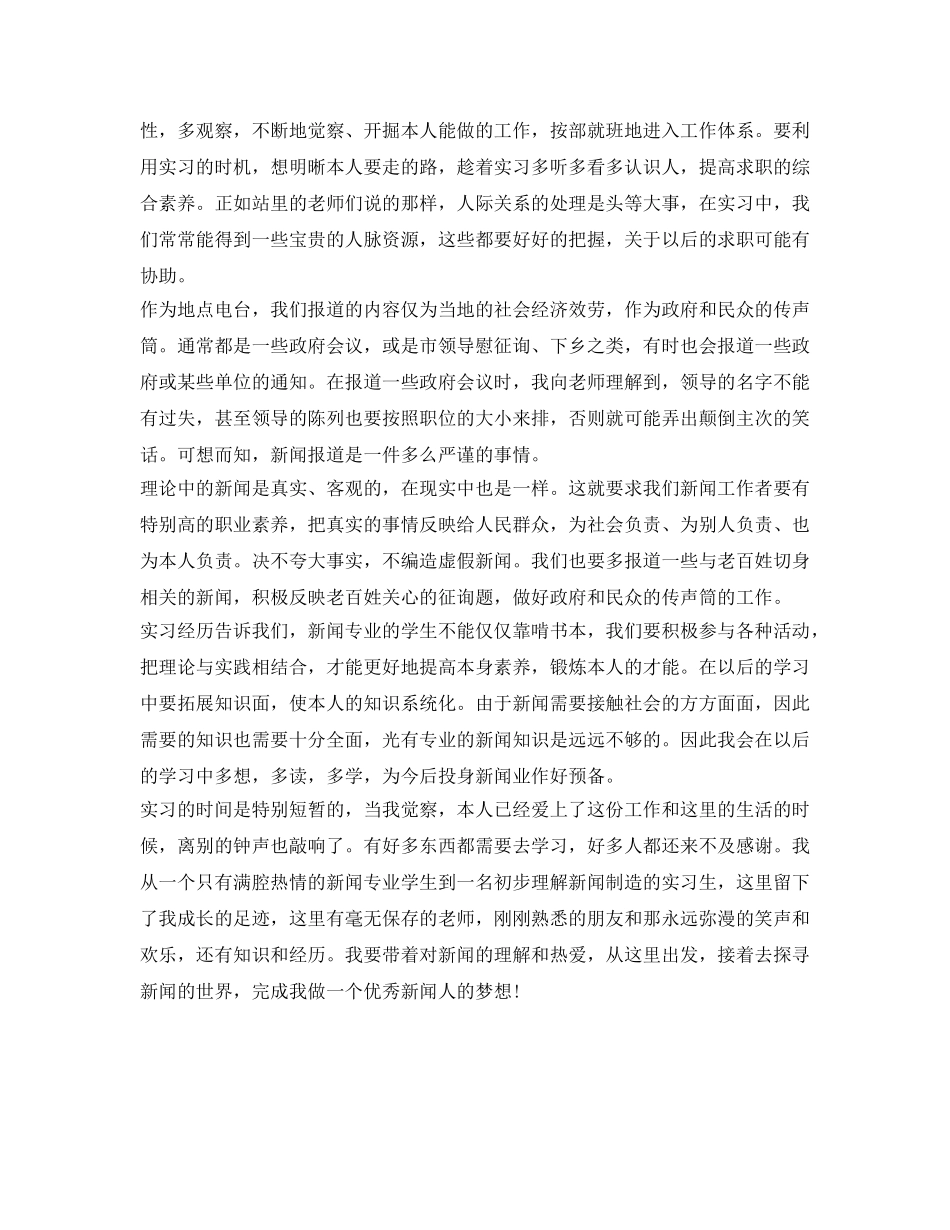 性，多观察，不断地觉察、开掘本人能做的工作，按部就班地进入工作体系。要利用实习的时机，想明晰本人要走的路，趁着实习多听多看多认识人，提高求职的综合素养。正如站里的老师们说的那样，人际关系的处理是头等大事，在实习中，我们常常能得到一些宝贵的人脉资源，这些都要好好的把握，关于以后的求职可能有协助。

作为地点电台，我们报道的内容仅为当地的社会经济效劳，作为政府和民众的传声筒。通常都是一些政府会议，或是市领导慰征询、下乡之类，有时也会报道一些政府或某些单位的通知。在报道一些政府会议时，我向老师理解到，领导的名字不能有过失，甚至领导的陈列也要按照职位的大小来排，否则就可能弄出颠倒主次的笑话。可想而知，新闻报道是一件多么严谨的事情。

理论中的新闻是真实、客观的，在现实中也是一样。这就要求我们新闻工作者要有特别高的职业素养，把真实的事情反映给人民群众，为社会负责、为别人负责、也为本人负责。决不夸大事实，不编造虚假新闻。我们也要多报道一些与老百姓切身相关的新闻，积极反映老百姓关心的征询题，做好政府和民众的传声筒的工作。

实习经历告诉我们，新闻专业的学生不能仅仅靠啃书本，我们要积极参与各种活动，把理论与实践相结合，才能更好地提高本身素养，锻炼本人的才能。在以后的学习中要拓展知识面，使本人的知识系统化。由于新闻需要接触社会的方方面面，因此需要的知识也需要十分全面，光有专业的新闻知识是远远不够的。因此我会在以后的学习中多想，多读，多学，为今后投身新闻业作好预备。

实习的时间是特别短暂的，当我觉察，本人已经爱上了这份工作和这里的生活的时候，离别的钟声也敲响了。有好多东西都需要去学习，好多人都还来不及感谢。我从一个只有满腔热情的新闻专业学生到一名初步理解新闻制造的实习生，这里留下了我成长的足迹，这里有毫无保存的老师，刚刚熟悉的朋友和那永远弥漫的笑声和欢乐，还有知识和经历。我要带着对新闻的理解和热爱，从这里出发，接着去探寻新闻的世界，完成我做一个优秀新闻人的梦想！